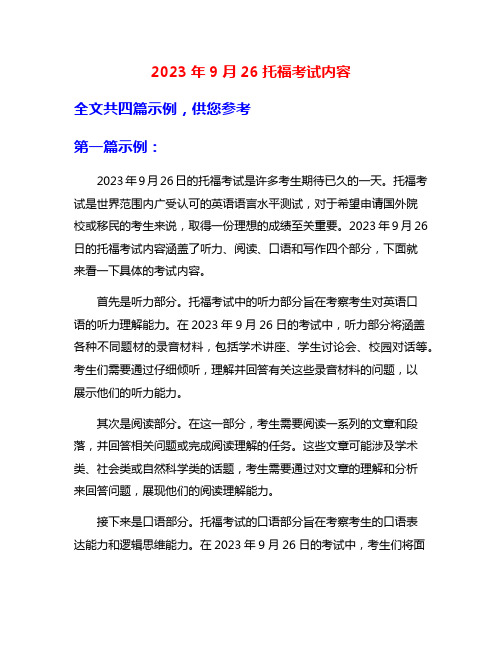 2023 年 9 月 26 托福考试内容

全文共四篇示例，供您参考

第一篇示例：

2023 年 9 月 26 日的托福考试是许多考生期待已久的一天。托福考试是世界范围内广受认可的英语语言水平测试，对于希望申请国外院校或移民的考生来说，取得一份理想的成绩至关重要。2023 年 9 月 26 日的托福考试内容涵盖了听力、阅读、口语和写作四个部分，下面就来看一下具体的考试内容。

首先是听力部分。托福考试中的听力部分旨在考察考生对英语口语的听力理解能力。在 2023 年 9 月 26 日的考试中，听力部分将涵盖各种不同题材的录音材料，包括学术讲座、学生讨论会、校园对话等。考生们需要通过仔细倾听，理解并回答有关这些录音材料的问题，以展示他们的听力能力。

其次是阅读部分。在这一部分，考生需要阅读一系列的文章和段落，并回答相关问题或完成阅读理解的任务。这些文章可能涉及学术类、社会类或自然科学类的话题，考生需要通过对文章的理解和分析来回答问题，展现他们的阅读理解能力。

接下来是口语部分。托福考试的口语部分旨在考察考生的口语表达能力和逻辑思维能力。在 2023 年 9 月 26 日的考试中，考生们将面